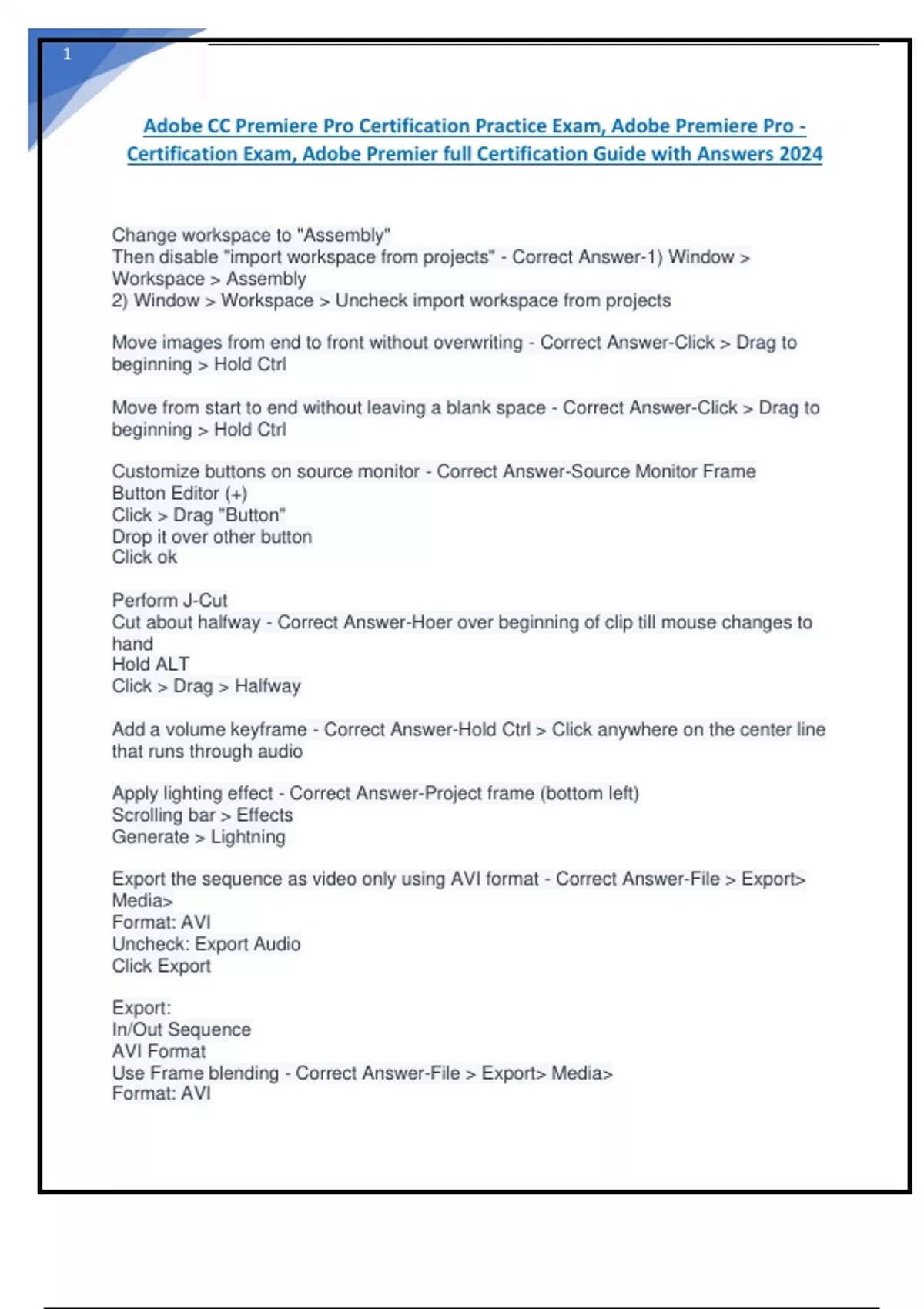 1

Adobe CC Premiere Pro Certification Practice Exam, Adobe Premiere Pro - Certification Exam, Adobe Premier full Certification Guide with Answers 2024

Change workspace to "Assembly"
Then disable "import workspace from projects" - Correct Answer-1) Window > Workspace > Assembly
2) Window > Workspace > Uncheck import workspace from projects

Move images from end to front without overwriting - Correct Answer-Click > Drag to beginning > Hold Ctrl

Move from start to end without leaving a blank space - Correct Answer-Click > Drag to beginning > Hold Ctrl

Customize buttons on source monitor - Correct Answer-Source Monitor Frame
Button Editor (+)
Click > Drag "Button"
Drop it over other button
Click ok

Perform J-Cut
Cut about halfway - Correct Answer-Hoer over beginning of clip till mouse changes to hand
Hold ALT
Click > Drag > Halfway

Add a volume keyframe - Correct Answer-Hold Ctrl > Click anywhere on the center line that runs through audio

Apply lighting effect - Correct Answer-Project frame (bottom left)
Scrolling bar > Effects
Generate > Lightning

Export the sequence as video only using AVI format - Correct Answer-File > Export> Media>
Format: AVI
Uncheck: Export Audio
Click Export

Export:
In/Out Sequence
AVI Format
Use Frame blending - Correct Answer-File > Export> Media>
Format: AVI